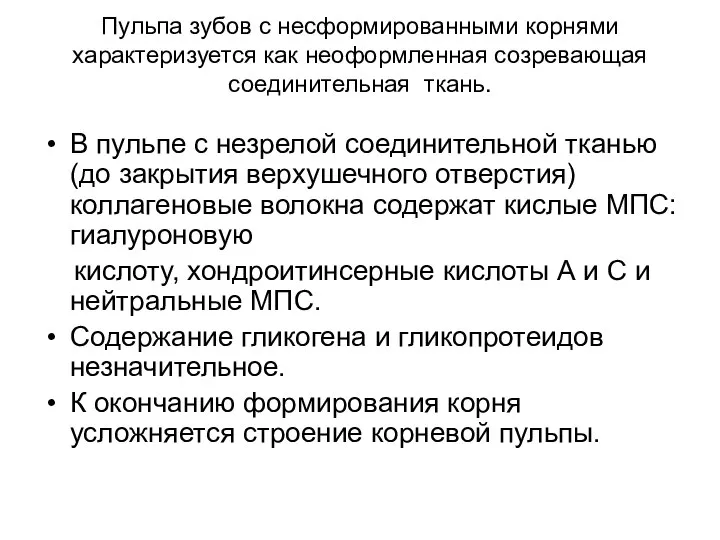 Пульпа зубов с несформированными корнями характеризуется как неоформленная созревающая соединительная ткань.

• В пульпе с незрелой соединительной тканью (до закрытия верхушечного отверстия) коллагеновые волокна содержат кислые МПС: гиалуроновую

кислоту, хондроитинсерные кислоты А и С и нейтральные МПС.

• Содержание гликогена и гликопротеидов незначительное.

• К окончанию формирования корня усложняется строение корневой пульпы.